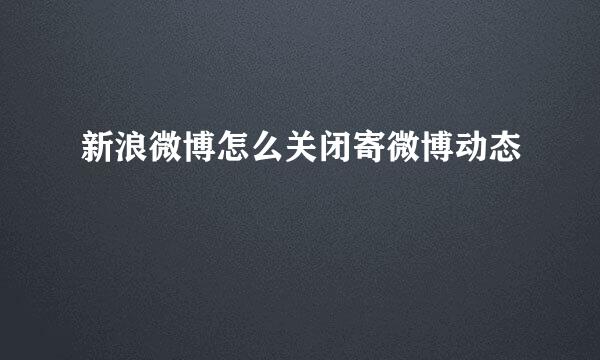 新浪微博怎么关闭寄微博动态